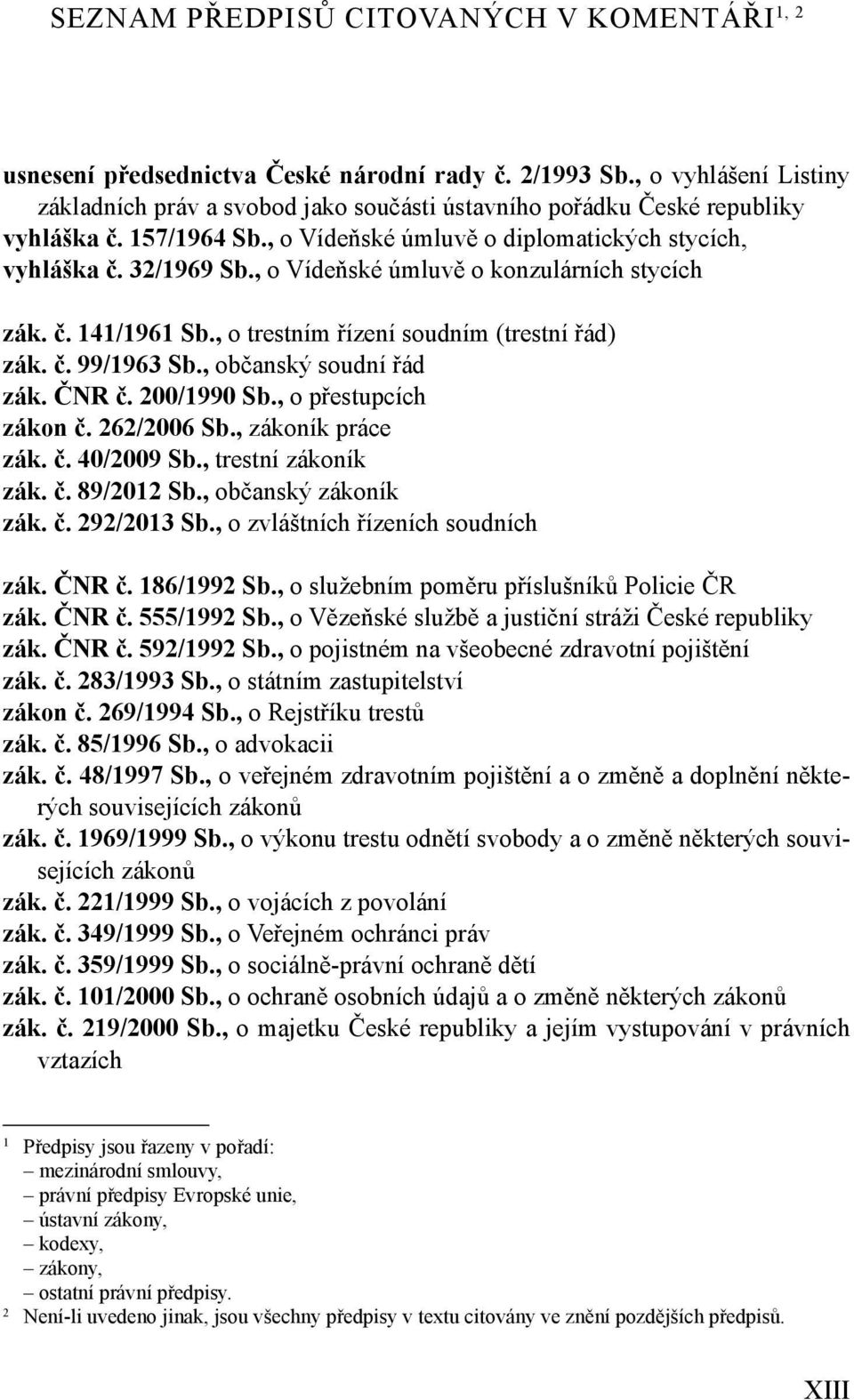 SEZNAM PŘEDPISŮ CITOVANÝCH V KOMENTÁŘI$^{1, 2}$

usnesení předsednictva České národní rady č. 2/1993 Sb., o vyhlášení Listiny základních práv a svobod jako součásti ústavního pořádku České republiky
vyhláška č. 157/1964 Sb., o Vídeňské úmluvě o diplomatických stycích,
vyhláška č. 32/1969 Sb., o Vídeňské úmluvě o konzulárních stycích

zák. č. 141/1961 Sb., o trestním řízení soudním (trestní řád)
zák. č. 99/1963 Sb., občanský soudní řád
zák. ČNR č. 200/1990 Sb., o přestupcích
zákon č. 262/2006 Sb., zákoník práce
zák. č. 40/2009 Sb., trestní zákoník
zák. č. 89/2012 Sb., občanský zákoník
zák. č. 292/2013 Sb., o zvláštních řízeních soudních

zák. ČNR č. 186/1992 Sb., o služebním poměru příslušníků Policie ČR
zák. ČNR č. 555/1992 Sb., o Vězeňské službě a justiční stráži České republiky
zák. ČNR č. 592/1992 Sb., o pojistném na všeobecné zdravotní pojištění
zák. č. 283/1993 Sb., o státním zastupitelství
zákon č. 269/1994 Sb., o Rejstříku trestů
zák. č. 85/1996 Sb., o advokacii
zák. č. 48/1997 Sb., o veřejném zdravotním pojištění a o změně a doplnění některých souvisejících zákonů
zák. č. 1969/1999 Sb., o výkonu trestu odnětí svobody a o změně některých souvisejících zákonů
zák. č. 221/1999 Sb., o vojácích z povolání
zák. č. 349/1999 Sb., o Veřejném ochránci práv
zák. č. 359/1999 Sb., o sociálně-právní ochraně dětí
zák. č. 101/2000 Sb., o ochraně osobních údajů a o změně některých zákonů
zák. č. 219/2000 Sb., o majetku České republiky a jejím vystupování v právních vztazích

$^1$ Předpisy jsou řazeny v pořadí:
– mezinárodní smlouvy,
– právní předpisy Evropské unie,
– ústavní zákony,
– kodexy,
– zákony,
– ostatní právní předpisy.
$^2$ Není-li uvedeno jinak, jsou všechny předpisy v textu citovány ve znění pozdějších předpisů.

XIII